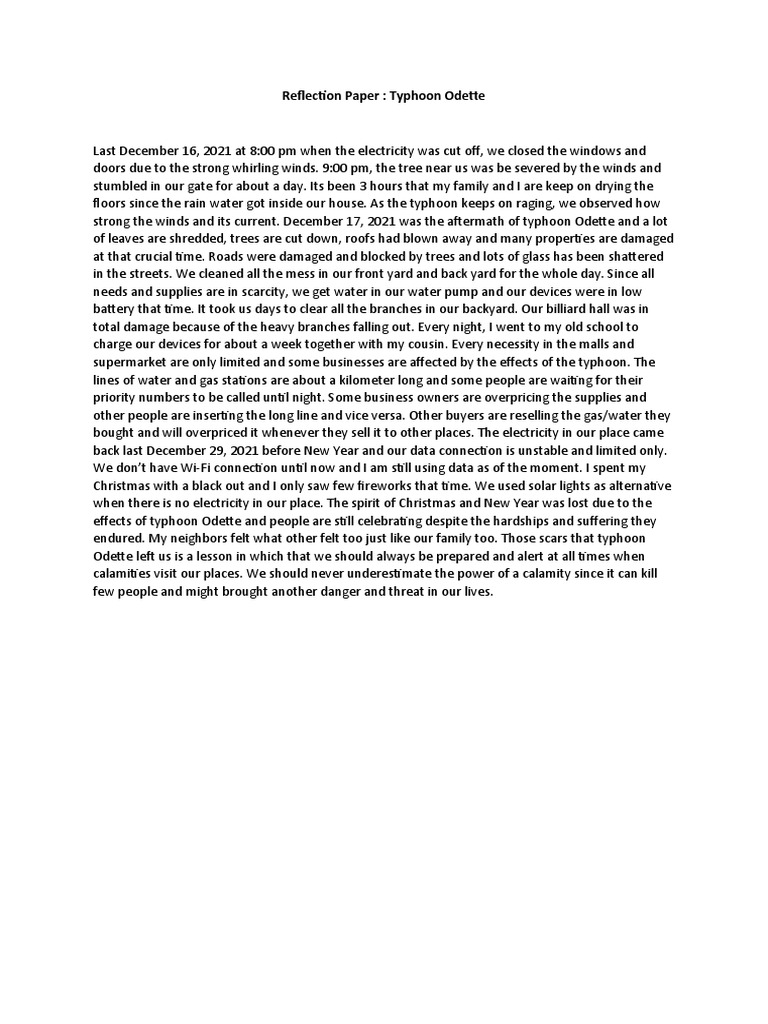 Reflection Paper : Typhoon Odette

Last December 16, 2021 at 8:00 pm when the electricity was cut off, we closed the windows and doors due to the strong whirling winds. 9:00 pm, the tree near us was be severed by the winds and stumbled in our gate for about a day. Its been 3 hours that my family and I are keep on drying the floors since the rain water got inside our house. As the typhoon keeps on raging, we observed how strong the winds and its current. December 17, 2021 was the aftermath of typhoon Odette and a lot of leaves are shredded, trees are cut down, roofs had blown away and many properties are damaged at that crucial time. Roads were damaged and blocked by trees and lots of glass has been shattered in the streets. We cleaned all the mess in our front yard and back yard for the whole day. Since all needs and supplies are in scarcity, we get water in our water pump and our devices were in low battery that time. It took us days to clear all the branches in our backyard. Our billiard hall was in total damage because of the heavy branches falling out. Every night, I went to my old school to charge our devices for about a week together with my cousin. Every necessity in the malls and supermarket are only limited and some businesses are affected by the effects of the typhoon. The lines of water and gas stations are about a kilometer long and some people are waiting for their priority numbers to be called until night. Some business owners are overpricing the supplies and other people are inserting the long line and vice versa. Other buyers are reselling the gas/water they bought and will overpriced it whenever they sell it to other places. The electricity in our place came back last December 29, 2021 before New Year and our data connection is unstable and limited only. We don't have Wi-Fi connection until now and I am still using data as of the moment. I spent my Christmas with a black out and I only saw few fireworks that time. We used solar lights as alternative when there is no electricity in our place. The spirit of Christmas and New Year was lost due to the effects of typhoon Odette and people are still celebrating despite the hardships and suffering they endured. My neighbors felt what other felt too just like our family too. Those scars that typhoon Odette left us is a lesson in which that we should always be prepared and alert at all times when calamities visit our places. We should never underestimate the power of a calamity since it can kill few people and might brought another danger and threat in our lives.